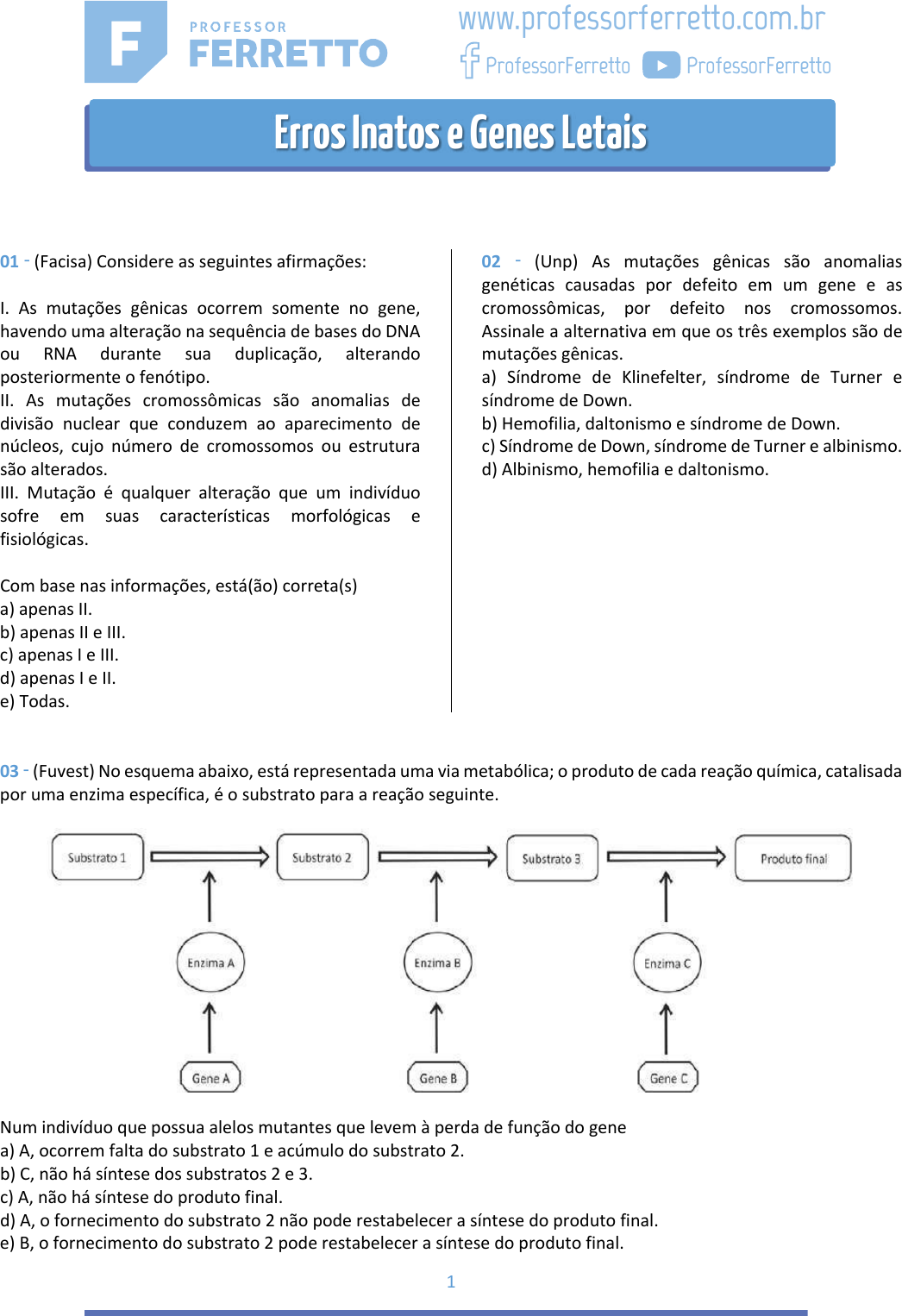 F PROFESSOR FERRETTO

www.professorferretto.com.br

ProfessorFerretto ProfessorFerretto

Erros Inatos e Genes Letais

01 - (Facisa) Considere as seguintes afirmações:

I. As mutações gênicas ocorrem somente no gene, havendo uma alteração na sequência de bases do DNA ou RNA durante sua duplicação, alterando posteriormente o fenótipo.
II. As mutações cromossômicas são anomalias de divisão nuclear que conduzem ao aparecimento de núcleos, cujo número de cromossomos ou estrutura são alterados.
III. Mutação é qualquer alteração que um indivíduo sofre em suas características morfológicas e fisiológicas.

Com base nas informações, está(ão) correta(s)
a) apenas II.
b) apenas II e III.
c) apenas I e III.
d) apenas I e II.
e) Todas.

02 - (Unp) As mutações gênicas são anomalias genéticas causadas por defeito em um gene e as cromossômicas, por defeito nos cromossomos. Assinale a alternativa em que os três exemplos são de mutações gênicas.
a) Síndrome de Klinefelter, síndrome de Turner e síndrome de Down.
b) Hemofilia, daltonismo e síndrome de Down.
c) Síndrome de Down, síndrome de Turner e albinismo.
d) Albinismo, hemofilia e daltonismo.

03 - (Fuvest) No esquema abaixo, está representada uma via metabólica; o produto de cada reação química, catalisada por uma enzima específica, é o substrato para a reação seguinte.

Substrato 1
Substrato 2
Substrato 3
Produto final
Enzima A
Enzima B
Enzima C
Gene A
Gene B
Gene C

Num indivíduo que possua alelos mutantes que levem à perda de função do gene
a) A, ocorrem falta do substrato 1 e acúmulo do substrato 2.
b) C, não há síntese dos substratos 2 e 3.
c) A, não há síntese do produto final.
d) A, o fornecimento do substrato 2 não pode restabelecer a síntese do produto final.
e) B, o fornecimento do substrato 2 pode restabelecer a síntese do produto final.

1